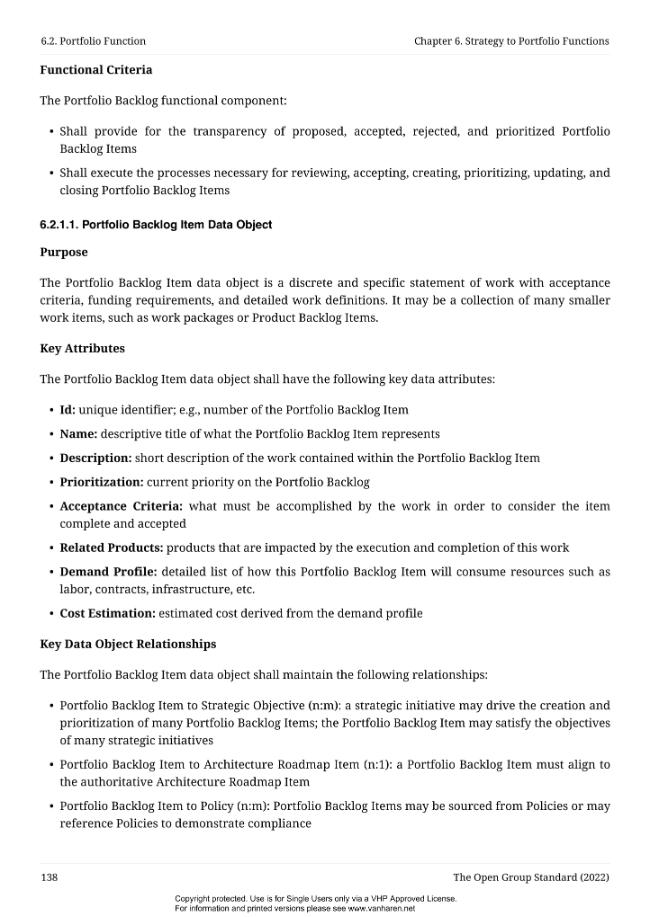 6.2. Portfolio Function
Chapter 6. Strategy to Portfolio Functions

Functional Criteria

The Portfolio Backlog functional component:

• Shall provide for the transparency of proposed, accepted, rejected, and prioritized Portfolio Backlog Items

• Shall execute the processes necessary for reviewing, accepting, creating, prioritizing, updating, and closing Portfolio Backlog Items

6.2.1.1. Portfolio Backlog Item Data Object

Purpose

The Portfolio Backlog Item data object is a discrete and specific statement of work with acceptance criteria, funding requirements, and detailed work definitions. It may be a collection of many smaller work items, such as work packages or Product Backlog Items.

Key Attributes

The Portfolio Backlog Item data object shall have the following key data attributes:

• Id: unique identifier; e.g., number of the Portfolio Backlog Item

• Name: descriptive title of what the Portfolio Backlog Item represents

• Description: short description of the work contained within the Portfolio Backlog Item

• Prioritization: current priority on the Portfolio Backlog

• Acceptance Criteria: what must be accomplished by the work in order to consider the item complete and accepted

• Related Products: products that are impacted by the execution and completion of this work

• Demand Profile: detailed list of how this Portfolio Backlog Item will consume resources such as labor, contracts, infrastructure, etc.

• Cost Estimation: estimated cost derived from the demand profile

Key Data Object Relationships

The Portfolio Backlog Item data object shall maintain the following relationships:

• Portfolio Backlog Item to Strategic Objective (n:m): a strategic initiative may drive the creation and prioritization of many Portfolio Backlog Items; the Portfolio Backlog Item may satisfy the objectives of many strategic initiatives

• Portfolio Backlog Item to Architecture Roadmap Item (n:1): a Portfolio Backlog Item must align to the authoritative Architecture Roadmap Item

• Portfolio Backlog Item to Policy (n:m): Portfolio Backlog Items may be sourced from Policies or may reference Policies to demonstrate compliance

138
The Open Group Standard (2022)

Copyright protected. Use is for Single Users only via a VHP Approved License.
For information and printed versions please see www.vanharen.net